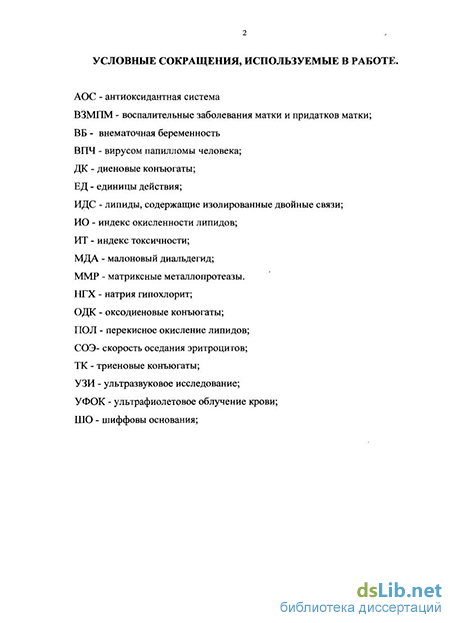 2

УСЛОВНЫЕ СОКРАЩЕНИЯ, ИСПОЛЬЗУЕМЫЕ В РАБОТЕ.

АОС - антиоксидантная система

ВЗМПМ - воспалительные заболевания матки и придатков матки;

ВБ - внематочная беременность

ВПЧ - вирусом папилломы человека;

ДК - диеновые конъюгаты;

ЕД - единицы действия;

ИДС - липиды, содержащие изолированные двойные связи;

ИО - индекс окисленности липидов;

ИТ - индекс токсичности;

МДА - малоновый диальдегид;

ММР - матриксные металлопротеазы.

НГХ - натрия гипохлорит;

ОДК - оксодиеновые конъюгаты;

ПОЛ - перекисное окисление липидов;

СОЭ- скорость оседания эритроцитов;

ТК - триеновые конъюгаты;

УЗИ - ультразвуковое исследование;

УФОК - ультрафиолетовое облучение крови;

ШО - шиффовы основания;

dsLib.net
библиотека диссертаций